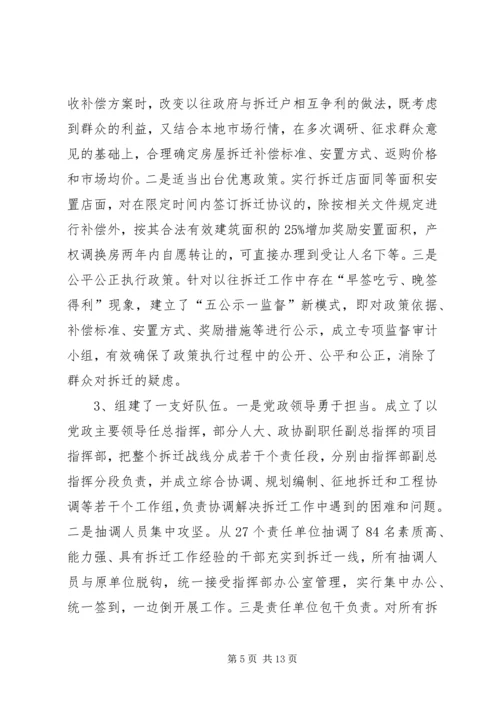 收补偿方案时，改变以往政府与拆迁户相互争利的做法，既考虑到群众的利益，又结合本地市场行情，在多次调研、征求群众意见的基础上，合理确定房屋拆迁补偿标准、安置方式、返购价格和市场均价。二是适当出台优惠政策。实行拆迁店面同等面积安置店面，对在限定时间内签订拆迁协议的，除按相关文件规定进行补偿外，按其合法有效建筑面积的25%增加奖励安置面积，产权调换房两年内自愿转让的，可直接办理到受让人名下等。三是公平公正执行政策。针对以往拆迁工作中存在“早签吃亏、晚签得利”现象，建立了“五公示一监督”新模式，即对政策依据、补偿标准、安置方式、奖励措施等进行公示，成立专项监督审计小组，有效确保了政策执行过程中的公开、公平和公正，消除了群众对拆迁的疑虑。

3、组建了一支好队伍。一是党政领导勇于担当。成立了以党政主要领导任总指挥，部分人大、政协副职任副总指挥的项目指挥部，把整个拆迁战线分成若干个责任段，分别由指挥部副总指挥分段负责，并成立综合协调、规划编制、征地拆迁和工程协调等若干个工作组，负责协调解决拆迁工作中遇到的困难和问题。二是抽调人员集中攻坚。从27个责任单位抽调了84名素质高、能力强、具有拆迁工作经验的干部充实到拆迁一线，所有抽调人员与原单位脱钩，统一接受指挥部办公室管理，实行集中办公、统一签到，一边倒开展工作。三是责任单位包干负责。对所有拆

第5页 共13页